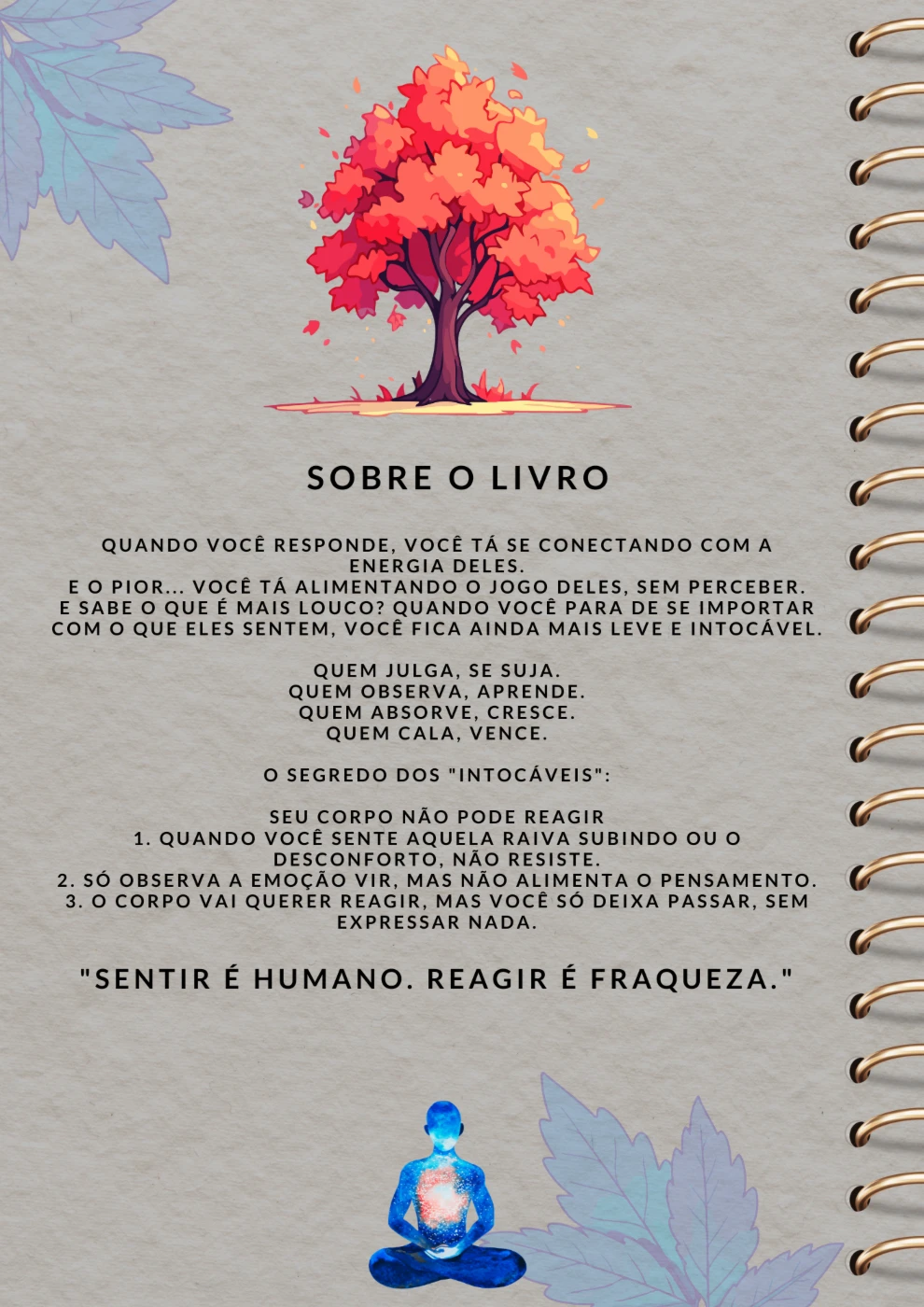 SOBRE O LIVRO

QUANDO VOCÊ RESPONDE, VOCÊ TÁ SE CONECTANDO COM A ENERGIA DELES.
E O PIOR... VOCÊ TÁ ALIMENTANDO O JOGO DELES, SEM PERCEBER.
E SABE O QUE É MAIS LOUCO? QUANDO VOCÊ PARA DE SE IMPORTAR COM O QUE ELES SENTEM, VOCÊ FICA AINDA MAIS LEVE E INTOCÁVEL.

QUEM JULGA, SE SUJA.
QUEM OBSERVA, APRENDE.
QUEM ABSORVE, CRESCE.
QUEM CALA, VENCE.

O SEGREDO DOS "INTOCÁVEIS":

SEU CORPO NÃO PODE REAGIR
1. QUANDO VOCÊ SENTE AQUELA RAIVA SUBINDO OU O DESCONFORTO, NÃO RESISTE.
2. SÓ OBSERVA A EMOÇÃO VIR, MAS NÃO ALIMENTA O PENSAMENTO.
3. O CORPO VAI QUERER REAGIR, MAS VOCÊ SÓ DEIXA PASSAR, SEM EXPRESSAR NADA.

"SENTIR É HUMANO. REAGIR É FRAQUEZA."